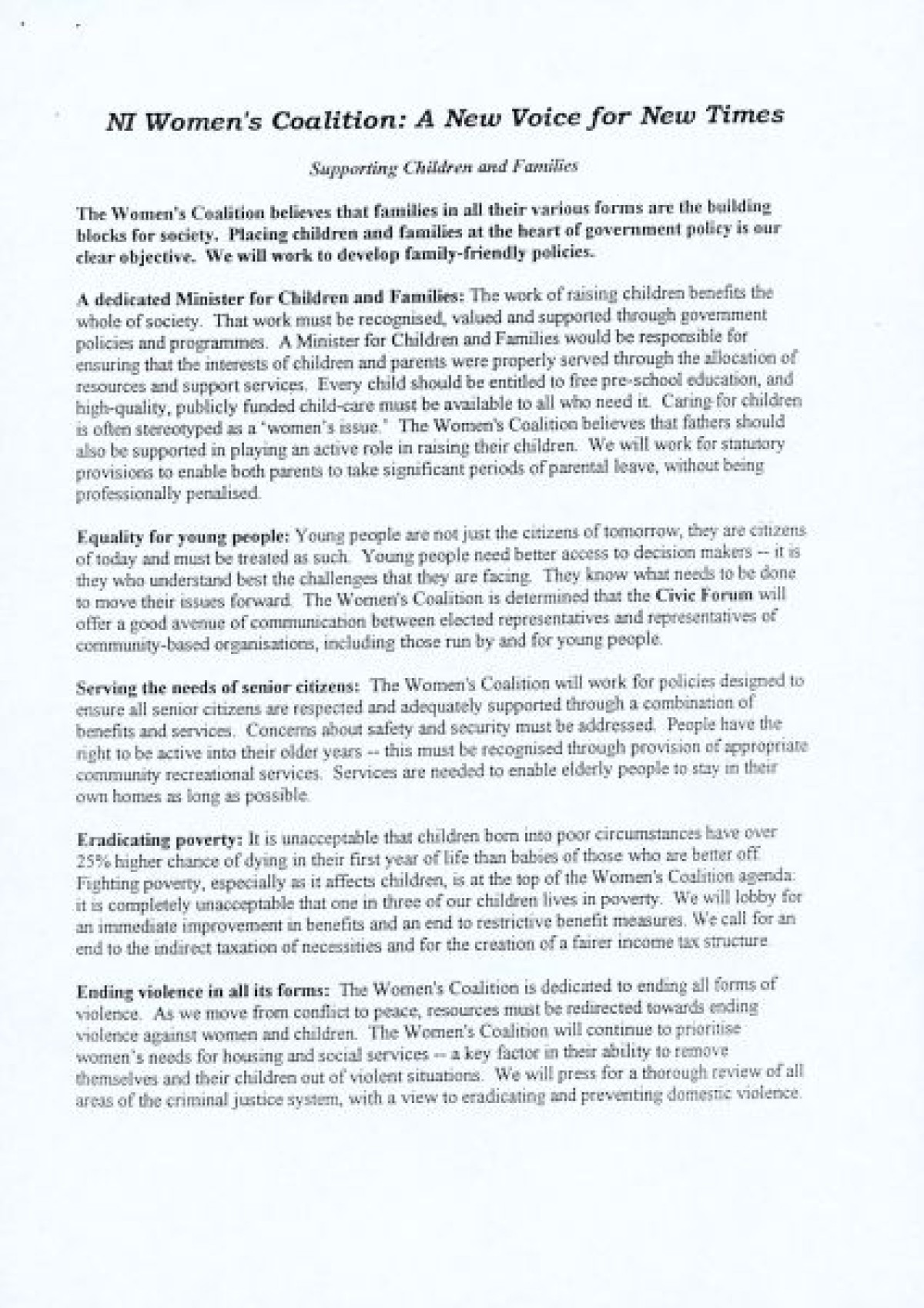 NI Women's Coalition: A New Voice for New Times

Supporting Children and Families

The Women's Coalition believes that families in all their various forms are the building blocks for society. Placing children and families at the heart of government policy is our clear objective. We will work to develop family-friendly policies.

A dedicated Minister for Children and Families: The work of raising children benefits the whole of society. That work must be recognised, valued and supported through government policies and programmes. A Minister for Children and Families would be responsible for ensuring that the interests of children and parents were properly served through the allocation of resources and support services. Every child should be entitled to free pre-school education, and high-quality, publicly funded child-care must be available to all who need it. Caring for children is often stereotyped as a 'women's issue.' The Women's Coalition believes that fathers should also be supported in playing an active role in raising their children. We will work for statutory provisions to enable both parents to take significant periods of parental leave, without being professionally penalised.

Equality for young people: Young people are not just the citizens of tomorrow, they are citizens of today and must be treated as such. Young people need better access to decision makers -- it is they who understand best the challenges that they are facing. They know what needs to be done to move their issues forward. The Women's Coalition is determined that the Civic Forum will offer a good avenue of communication between elected representatives and representatives of community-based organisations, including those run by and for young people.

Serving the needs of senior citizens: The Women's Coalition will work for policies designed to ensure all senior citizens are respected and adequately supported through a combination of benefits and services. Concerns about safety and security must be addressed. People have the right to be active into their older years -- this must be recognised through provision of appropriate community recreational services. Services are needed to enable elderly people to stay in their own homes as long as possible.

Eradicating poverty: It is unacceptable that children born into poor circumstances have over 25% higher chance of dying in their first year of life than babies of those who are better off. Fighting poverty, especially as it affects children, is at the top of the Women's Coalition agenda: it is completely unacceptable that one in three of our children lives in poverty. We will lobby for an immediate improvement in benefits and an end to restrictive benefit measures. We call for an end to the indirect taxation of necessities and for the creation of a fairer income tax structure.

Ending violence in all its forms: The Women's Coalition is dedicated to ending all forms of violence. As we move from conflict to peace, resources must be redirected towards ending violence against women and children. The Women's Coalition will continue to prioritise women's needs for housing and social services -- a key factor in their ability to remove themselves and their children out of violent situations. We will press for a thorough review of all areas of the criminal justice system, with a view to eradicating and preventing domestic violence.